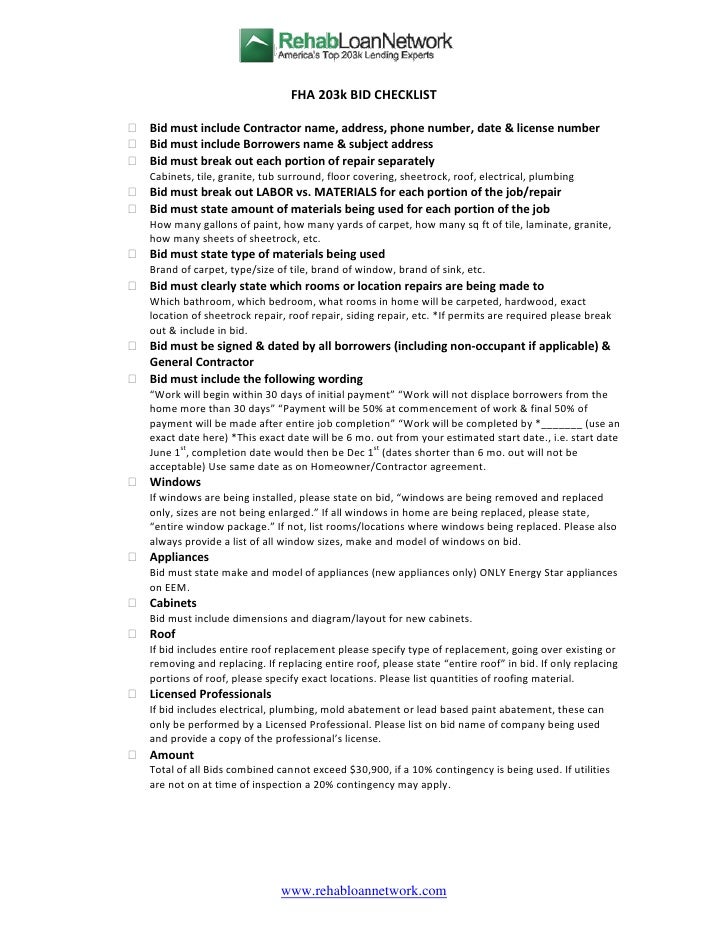 RehabLoanNetwork
America's Top 203k Lending Experts

FHA 203k BID CHECKLIST

☐ Bid must include Contractor name, address, phone number, date & license number
☐ Bid must include Borrowers name & subject address
☐ Bid must break out each portion of repair separately
Cabinets, tile, granite, tub surround, floor covering, sheetrock, roof, electrical, plumbing
☐ Bid must break out LABOR vs. MATERIALS for each portion of the job/repair
☐ Bid must state amount of materials being used for each portion of the job
How many gallons of paint, how many yards of carpet, how many sq ft of tile, laminate, granite, how many sheets of sheetrock, etc.
☐ Bid must state type of materials being used
Brand of carpet, type/size of tile, brand of window, brand of sink, etc.
☐ Bid must clearly state which rooms or location repairs are being made to
Which bathroom, which bedroom, what rooms in home will be carpeted, hardwood, exact location of sheetrock repair, roof repair, siding repair, etc. *If permits are required please break out & include in bid.
☐ Bid must be signed & dated by all borrowers (including non-occupant if applicable) & General Contractor
☐ Bid must include the following wording
"Work will begin within 30 days of initial payment" "Work will not displace borrowers from the home more than 30 days" "Payment will be 50% at commencement of work & final 50% of payment will be made after entire job completion" "Work will be completed by *_______ (use an exact date here) *This exact date will be 6 mo. out from your estimated start date., i.e. start date June 1$^{st}$, completion date would then be Dec 1$^{st}$ (dates shorter than 6 mo. out will not be acceptable) Use same date as on Homeowner/Contractor agreement.
☐ Windows
If windows are being installed, please state on bid, "windows are being removed and replaced only, sizes are not being enlarged." If all windows in home are being replaced, please state, "entire window package." If not, list rooms/locations where windows being replaced. Please also always provide a list of all window sizes, make and model of windows on bid.
☐ Appliances
Bid must state make and model of appliances (new appliances only) ONLY Energy Star appliances on EEM.
☐ Cabinets
Bid must include dimensions and diagram/layout for new cabinets.
☐ Roof
If bid includes entire roof replacement please specify type of replacement, going over existing or removing and replacing. If replacing entire roof, please state "entire roof" in bid. If only replacing portions of roof, please specify exact locations. Please list quantities of roofing material.
☐ Licensed Professionals
If bid includes electrical, plumbing, mold abatement or lead based paint abatement, these can only be performed by a Licensed Professional. Please list on bid name of company being used and provide a copy of the professional's license.
☐ Amount
Total of all Bids combined cannot exceed $30,900, if a 10% contingency is being used. If utilities are not on at time of inspection a 20% contingency may apply.

www.rehabloannetwork.com